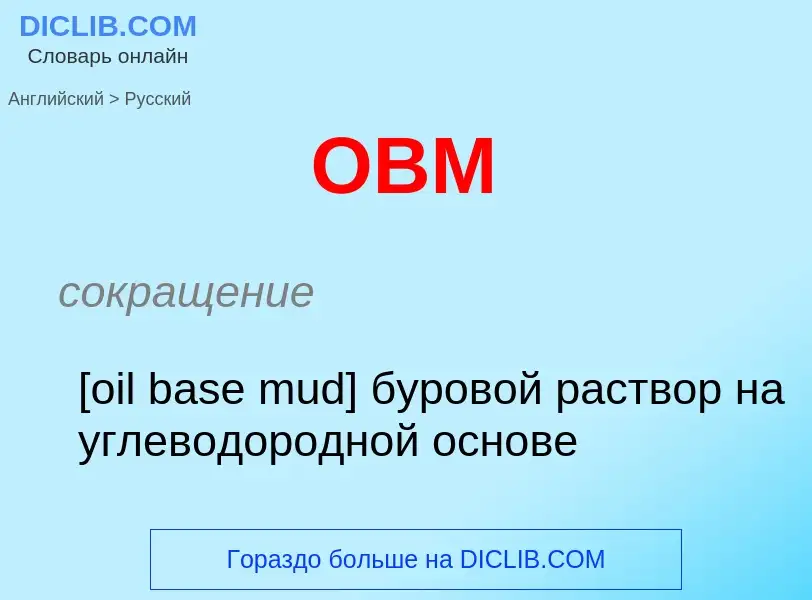 DICLIB.COM
Словарь онлайн

Английский > Русский

OBM

сокращение

[oil base mud] буровой раствор на углеводородной основе

Гораздо больше на DICLIB.COM